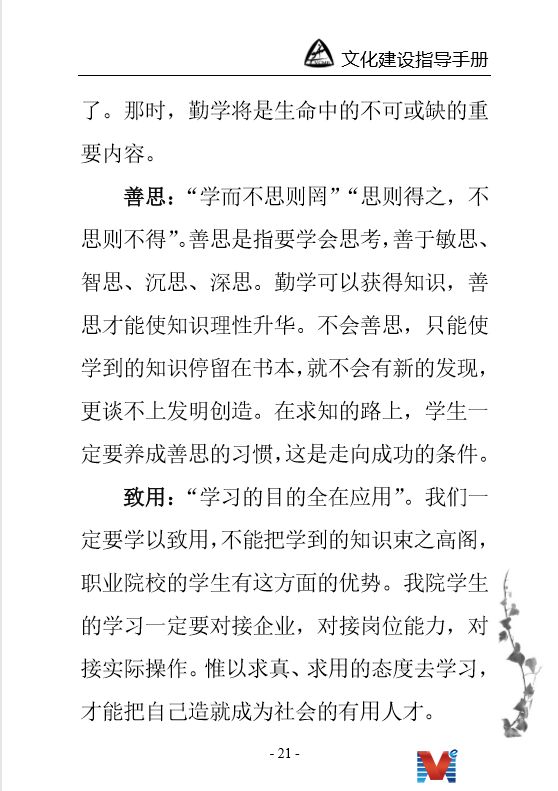 文化建设指导手册

了。那时，勤学将是生命中的不可或缺的重要内容。

善思：“学而不思则罔”“思则得之，不思则不得”。善思是指要学会思考，善于敏思、智思、沉思、深思。勤学可以获得知识，善思才能使知识理性升华。不会善思，只能使学到的知识停留在书本，就不会有新的发现，更谈不上发明创造。在求知的路上，学生一定要养成善思的习惯，这是走向成功的条件。

致用：“学习的目的全在应用”。我们一定要学以致用，不能把学到的知识束之高阁，职业院校的学生有这方面的优势。我院学生的学习一定要对接企业，对接岗位能力，对接实际操作。惟以求真、求用的态度去学习，才能把自己造就成为社会的有用人才。

- 21 -